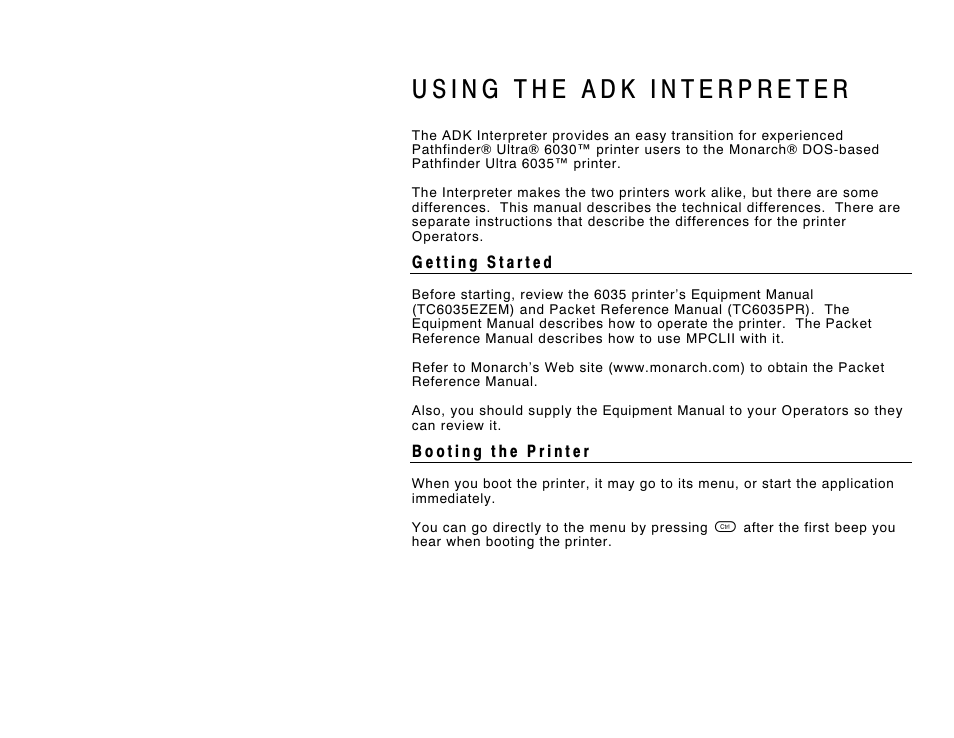 USING THE ADK INTERPRETER

The ADK Interpreter provides an easy transition for experienced Pathfinder® Ultra® 6030™ printer users to the Monarch® DOS-based Pathfinder Ultra 6035™ printer.

The Interpreter makes the two printers work alike, but there are some differences. This manual describes the technical differences. There are separate instructions that describe the differences for the printer Operators.

Getting Started

Before starting, review the 6035 printer's Equipment Manual (TC6035EZEM) and Packet Reference Manual (TC6035PR). The Equipment Manual describes how to operate the printer. The Packet Reference Manual describes how to use MPCLII with it.

Refer to Monarch's Web site (www.monarch.com) to obtain the Packet Reference Manual.

Also, you should supply the Equipment Manual to your Operators so they can review it.

Booting the Printer

When you boot the printer, it may go to its menu, or start the application immediately.

You can go directly to the menu by pressing Ctrl after the first beep you hear when booting the printer.